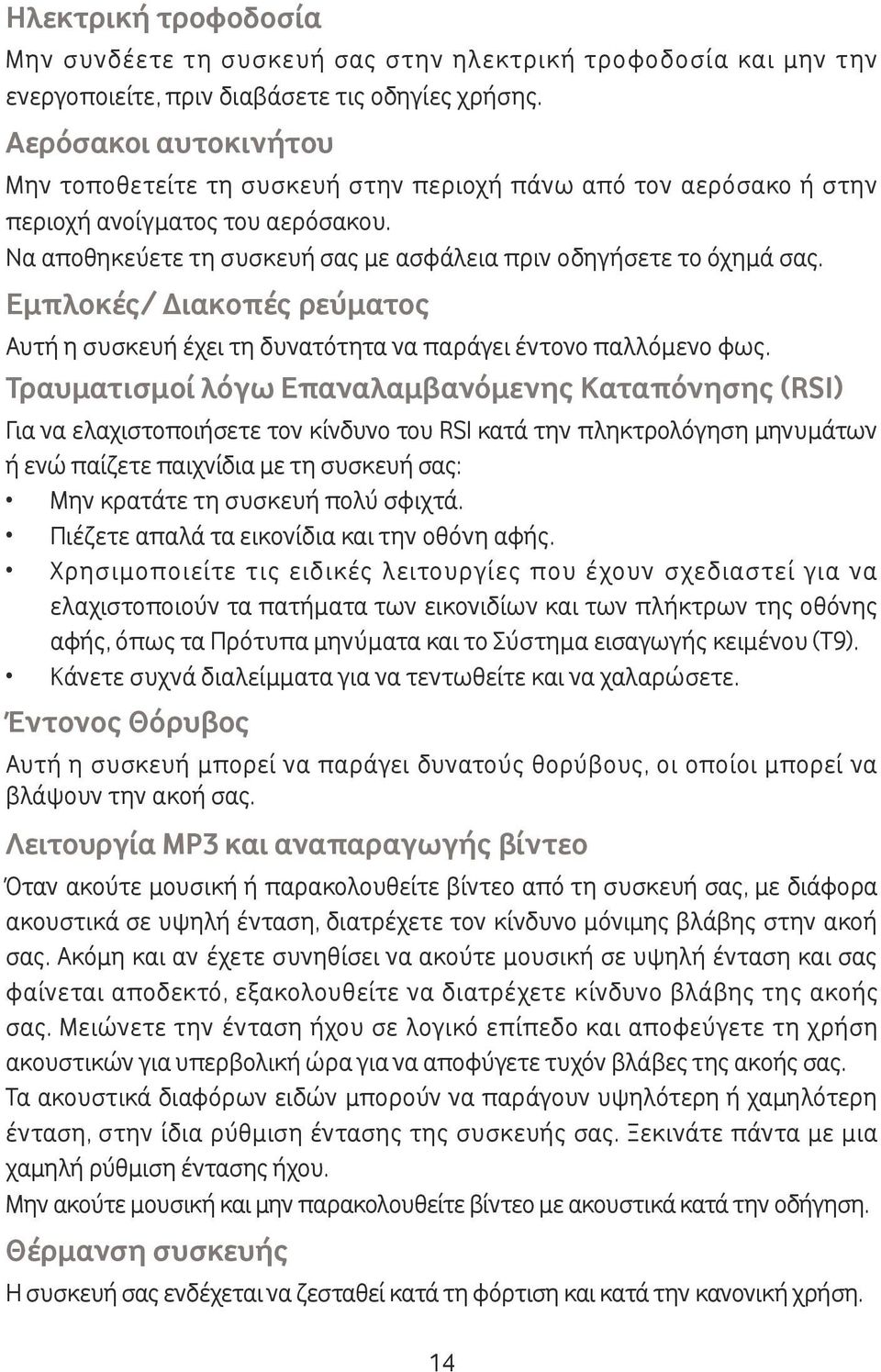 Ηλεκτρική τροφοδοσία

Μην συνδέετε τη συσκευή σας στην ηλεκτρική τροφοδοσία και μην την ενεργοποιείτε, πριν διαβάσετε τις οδηγίες χρήσης.

Αερόσακοι αυτοκινήτου

Μην τοποθετείτε τη συσκευή στην περιοχή πάνω από τον αερόσακο ή στην περιοχή ανοίγματος του αερόσακου.

Να αποθηκεύετε τη συσκευή σας με ασφάλεια πριν οδηγήσετε το όχημά σας.

Εμπλοκές/ Διακοπές ρεύματος

Αυτή η συσκευή έχει τη δυνατότητα να παράγει έντονο παλλόμενο φως.

Τραυματισμοί λόγω Επαναλαμβανόμενης Καταπόνησης (RSI)

Για να ελαχιστοποιήσετε τον κίνδυνο του RSI κατά την πληκτρολόγηση μηνυμάτων ή ενώ παίζετε παιχνίδια με τη συσκευή σας:

• Μην κρατάτε τη συσκευή πολύ σφιχτά.
• Πιέζετε απαλά τα εικονίδια και την οθόνη αφής.
• Χρησιμοποιείτε τις ειδικές λειτουργίες που έχουν σχεδιαστεί για να ελαχιστοποιούν τα πατήματα των εικονιδίων και των πλήκτρων της οθόνης αφής, όπως τα Πρότυπα μηνύματα και το Σύστημα εισαγωγής κειμένου (T9).
• Κάνετε συχνά διαλείμματα για να τεντωθείτε και να χαλαρώσετε.

Έντονος Θόρυβος

Αυτή η συσκευή μπορεί να παράγει δυνατούς θορύβους, οι οποίοι μπορεί να βλάψουν την ακοή σας.

Λειτουργία MP3 και αναπαραγωγής βίντεο

Όταν ακούτε μουσική ή παρακολουθείτε βίντεο από τη συσκευή σας, με διάφορα ακουστικά σε υψηλή ένταση, διατρέχετε τον κίνδυνο μόνιμης βλάβης στην ακοή σας. Ακόμη και αν έχετε συνηθίσει να ακούτε μουσική σε υψηλή ένταση και σας φαίνεται αποδεκτό, εξακολουθείτε να διατρέχετε κίνδυνο βλάβης της ακοής σας. Μειώνετε την ένταση ήχου σε λογικό επίπεδο και αποφεύγετε τη χρήση ακουστικών για υπερβολική ώρα για να αποφύγετε τυχόν βλάβες της ακοής σας.

Τα ακουστικά διαφόρων ειδών μπορούν να παράγουν υψηλότερη ή χαμηλότερη ένταση, στην ίδια ρύθμιση έντασης της συσκευής σας. Ξεκινάτε πάντα με μια χαμηλή ρύθμιση έντασης ήχου.

Μην ακούτε μουσική και μην παρακολουθείτε βίντεο με ακουστικά κατά την οδήγηση.

Θέρμανση συσκευής

Η συσκευή σας ενδέχεται να ζεσταθεί κατά τη φόρτιση και κατά την κανονική χρήση.

14